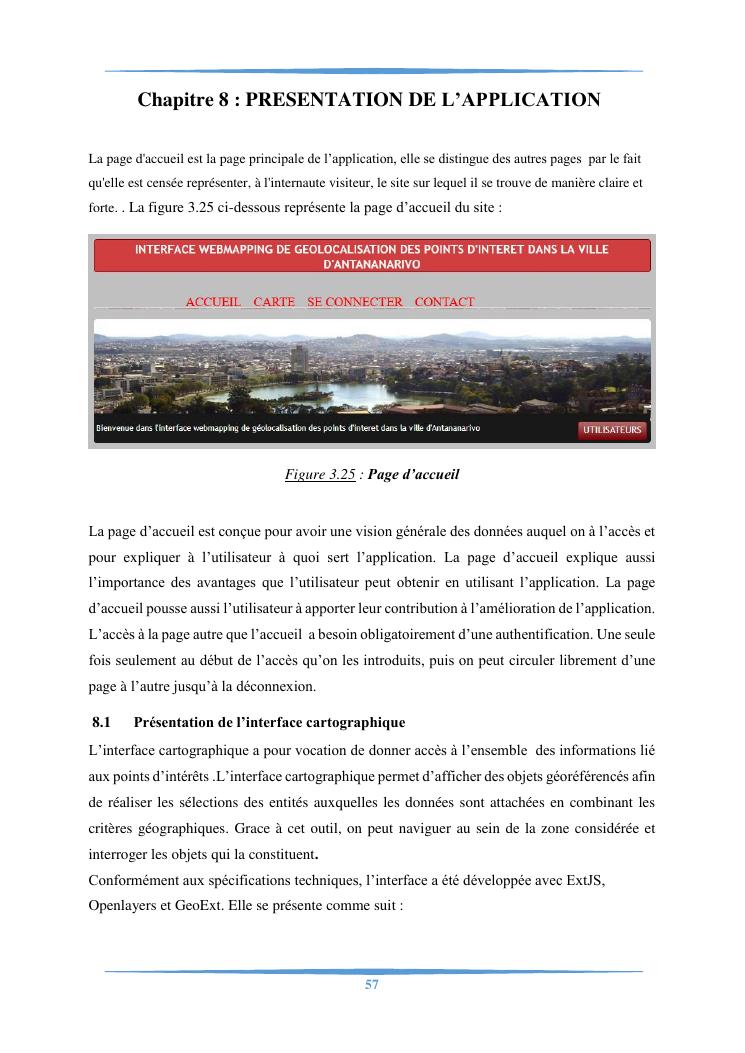 Chapitre 8 : PRESENTATION DE L'APPLICATION

La page d'accueil est la page principale de l'application, elle se distingue des autres pages par le fait qu'elle est censée représenter, à l'internaute visiteur, le site sur lequel il se trouve de manière claire et forte. . La figure 3.25 ci-dessous représente la page d'accueil du site :

INTERFACE WEBMAPPING DE GEOLOCALISATION DES POINTS D'INTERET DANS LA VILLE D'ANTANANARIVO

ACCUEIL CARTE SE CONNECTER CONTACT

Bienvenue dans l'interface webmapping de géolocalisation des points d'interet dans la ville d'Antananarivo

UTILISATEURS

Figure 3.25 : Page d'accueil

La page d'accueil est conçue pour avoir une vision générale des données auquel on à l'accès et pour expliquer à l'utilisateur à quoi sert l'application. La page d'accueil explique aussi l'importance des avantages que l'utilisateur peut obtenir en utilisant l'application. La page d'accueil pousse aussi l'utilisateur à apporter leur contribution à l'amélioration de l'application. L'accès à la page autre que l'accueil a besoin obligatoirement d'une authentification. Une seule fois seulement au début de l'accès qu'on les introduits, puis on peut circuler librement d'une page à l'autre jusqu'à la déconnexion.

8.1 Présentation de l'interface cartographique

L'interface cartographique a pour vocation de donner accès à l'ensemble des informations lié aux points d'intérêts .L'interface cartographique permet d'afficher des objets géoréférencés afin de réaliser les sélections des entités auxquelles les données sont attachées en combinant les critères géographiques. Grace à cet outil, on peut naviguer au sein de la zone considérée et interroger les objets qui la constituent.

Conformément aux spécifications techniques, l'interface a été développée avec ExtJS, Openlayers et GeoExt. Elle se présente comme suit :

57